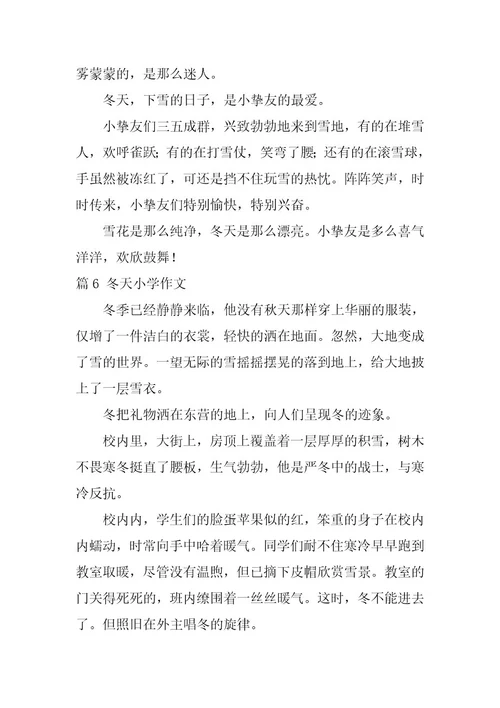 雾蒙蒙的，是那么迷人。

冬天，下雪的日子，是小挚友的最爱。

小挚友们三五成群，兴致勃勃地来到雪地，有的在堆雪人，欢呼雀跃；有的在打雪仗，笑弯了腰；还有的在滚雪球，手虽然被冻红了，可还是挡不住玩雪的热忱。阵阵笑声，时时传来，小挚友们特别愉快，特别兴奋。

雪花是那么纯净，冬天是那么漂亮。小挚友是多么喜气洋洋，欢欣鼓舞！

篇 6 冬天小学作文

冬季已经静静来临，他没有秋天那样穿上华丽的服装，仅增了一件洁白的衣裳，轻快的洒在地面。忽然，大地变成了雪的世界。一望无际的雪摇摇摆晃的落到地上，给大地披上了一层雪衣。

冬把礼物洒在东营的地上，向人们呈现冬的迹象。

校内里，大街上，房顶上覆盖着一层厚厚的积雪，树木不畏寒冬挺直了腰板，生气勃勃，他是严冬中的战士，与寒冷反抗。

校内内，学生们的脸蛋苹果似的红，笨重的身子在校内内蠕动，时常向手中哈着暖气。同学们耐不住寒冷早早跑到教室取暖，尽管没有温煦，但已摘下皮帽欣赏雪景。教室的门关得死死的，班内缭围着一丝丝暖气。这时，冬不能进去了。但照旧在外主唱冬的旋律。